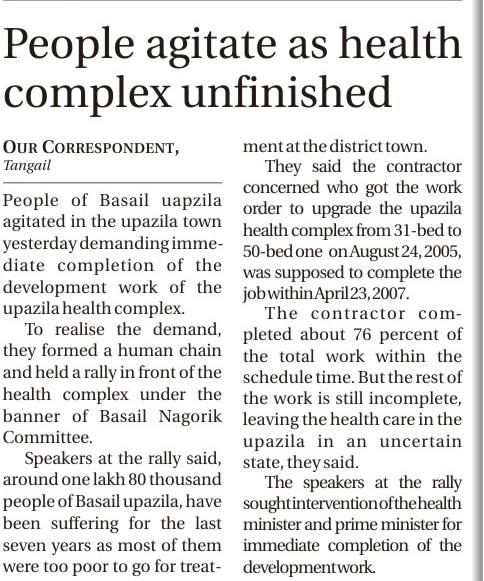 People agitate as health complex unfinished

OUR CORRESPONDENT,
Tangail

People of Basail uapzila agitated in the upazila town yesterday demanding immediate completion of the development work of the upazila health complex.

To realise the demand, they formed a human chain and held a rally in front of the health complex under the banner of Basail Nagorik Committee.

Speakers at the rally said, around one lakh 80 thousand people of Basail upazila, have been suffering for the last seven years as most of them were too poor to go for treatment at the district town.

They said the contractor concerned who got the work order to upgrade the upazila health complex from 31-bed to 50-bed one on August 24, 2005, was supposed to complete the job within April 23, 2007.

The contractor completed about 76 percent of the total work within the schedule time. But the rest of the work is still incomplete, leaving the health care in the upazila in an uncertain state, they said.

The speakers at the rally sought intervention of the health minister and prime minister for immediate completion of the development work.